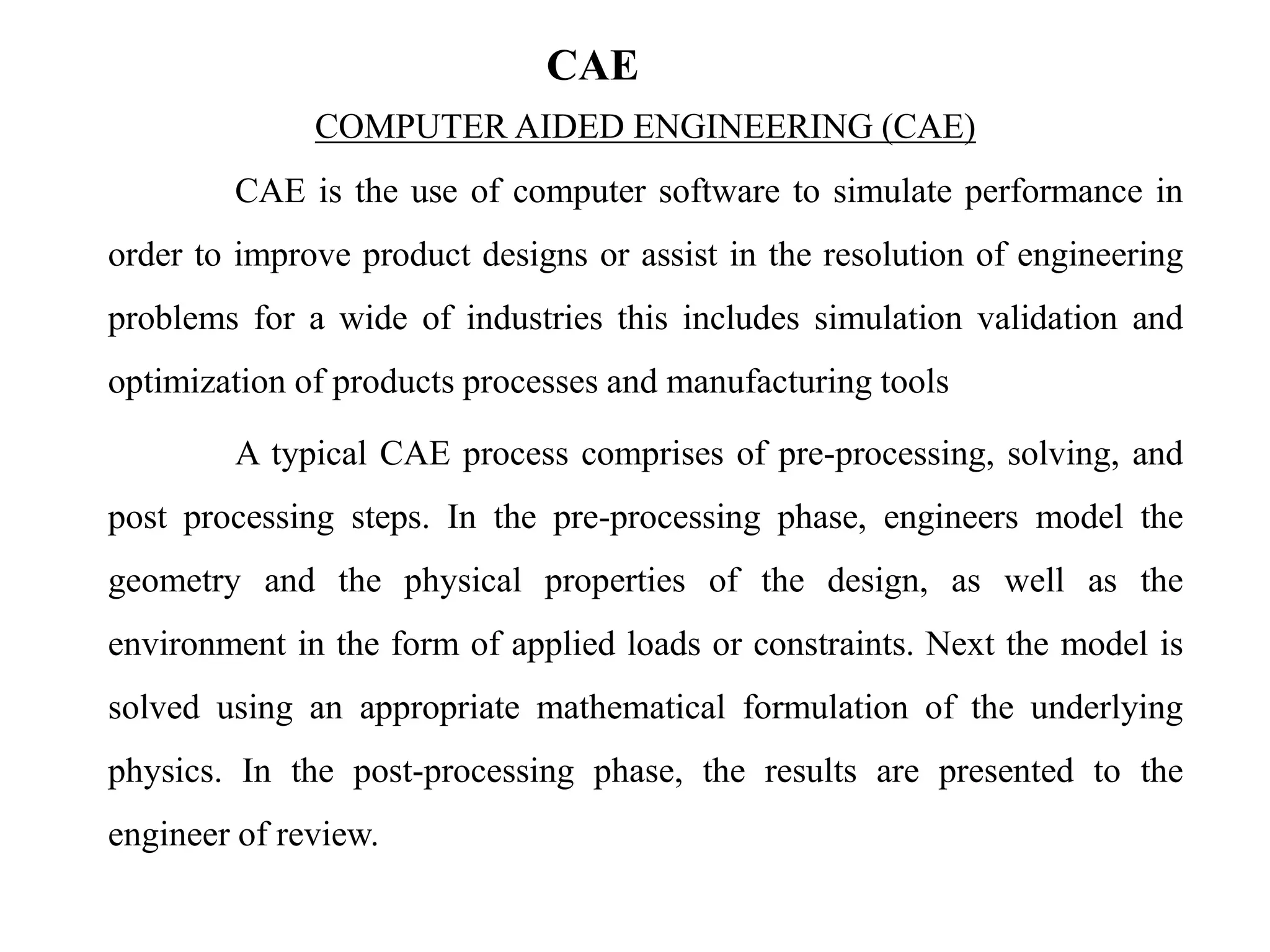 CAE

COMPUTER AIDED ENGINEERING (CAE)

CAE is the use of computer software to simulate performance in order to improve product designs or assist in the resolution of engineering problems for a wide of industries this includes simulation validation and optimization of products processes and manufacturing tools

A typical CAE process comprises of pre-processing, solving, and post processing steps. In the pre-processing phase, engineers model the geometry and the physical properties of the design, as well as the environment in the form of applied loads or constraints. Next the model is solved using an appropriate mathematical formulation of the underlying physics. In the post-processing phase, the results are presented to the engineer of review.